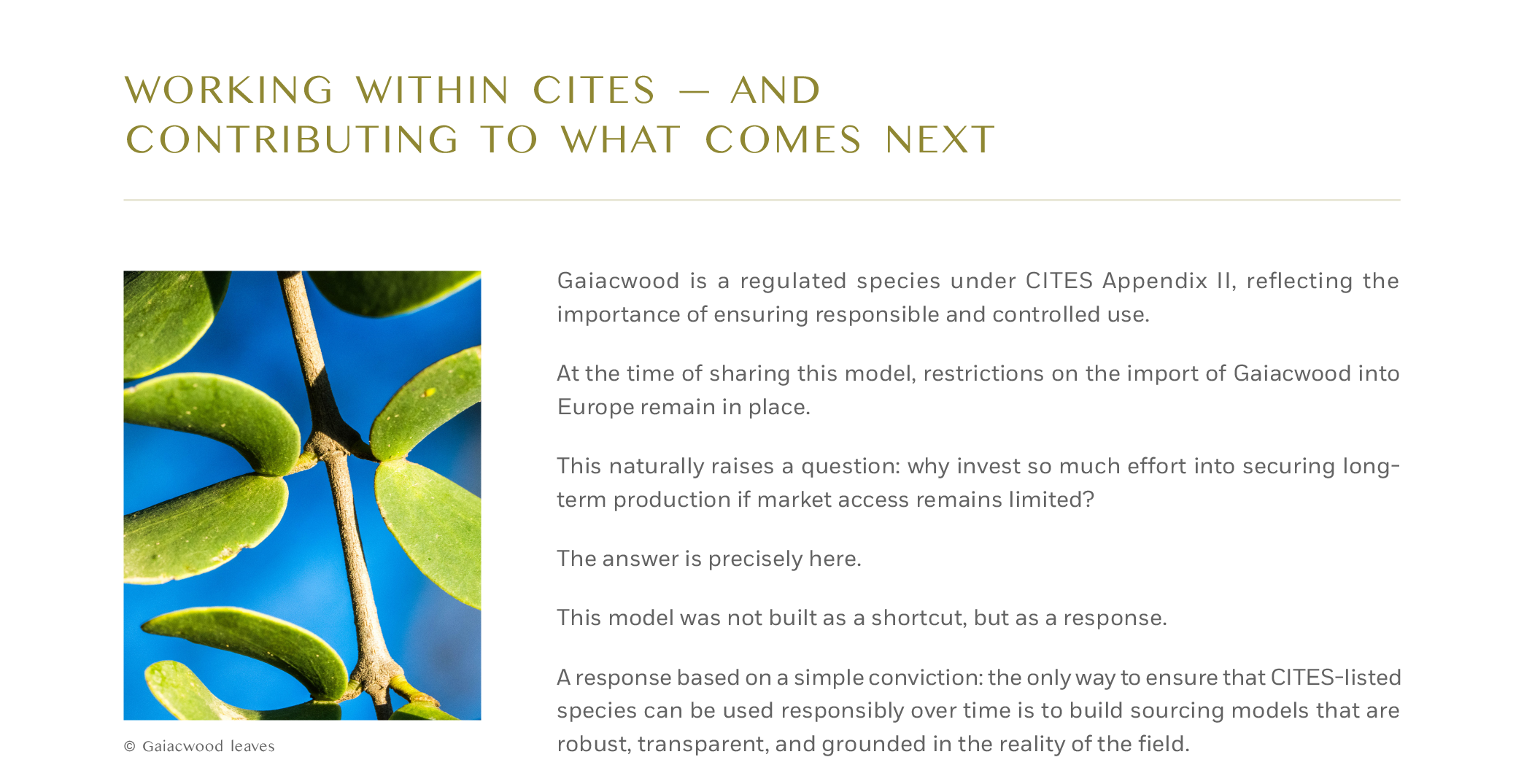 WORKING WITHIN CITES — AND CONTRIBUTING TO WHAT COMES NEXT

© Gaiacwood leaves

Gaiacwood is a regulated species under CITES Appendix II, reflecting the importance of ensuring responsible and controlled use.

At the time of sharing this model, restrictions on the import of Gaiacwood into Europe remain in place.

This naturally raises a question: why invest so much effort into securing long-term production if market access remains limited?

The answer is precisely here.

This model was not built as a shortcut, but as a response.

A response based on a simple conviction: the only way to ensure that CITES-listed species can be used responsibly over time is to build sourcing models that are robust, transparent, and grounded in the reality of the field.